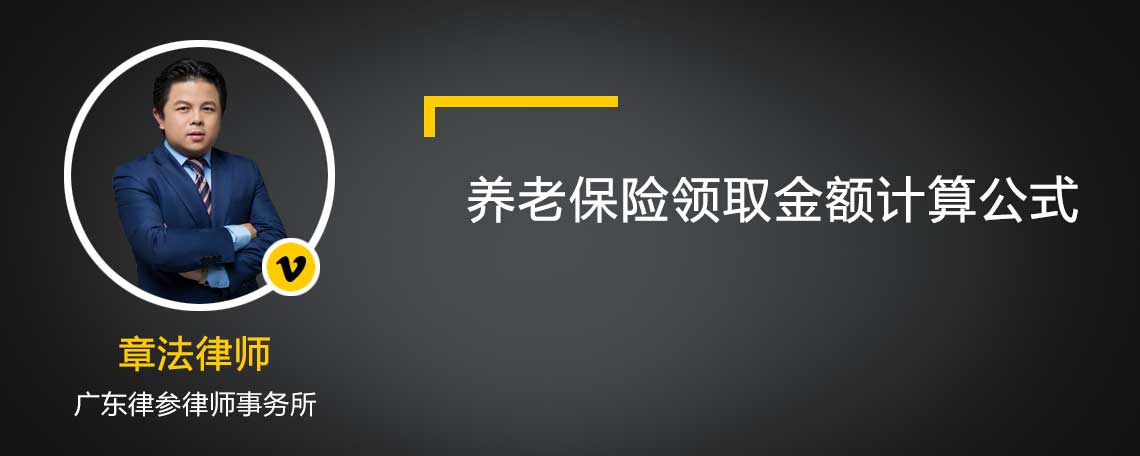 v

章法律师

广东律参律师事务所

养老保险领取金额计算公式